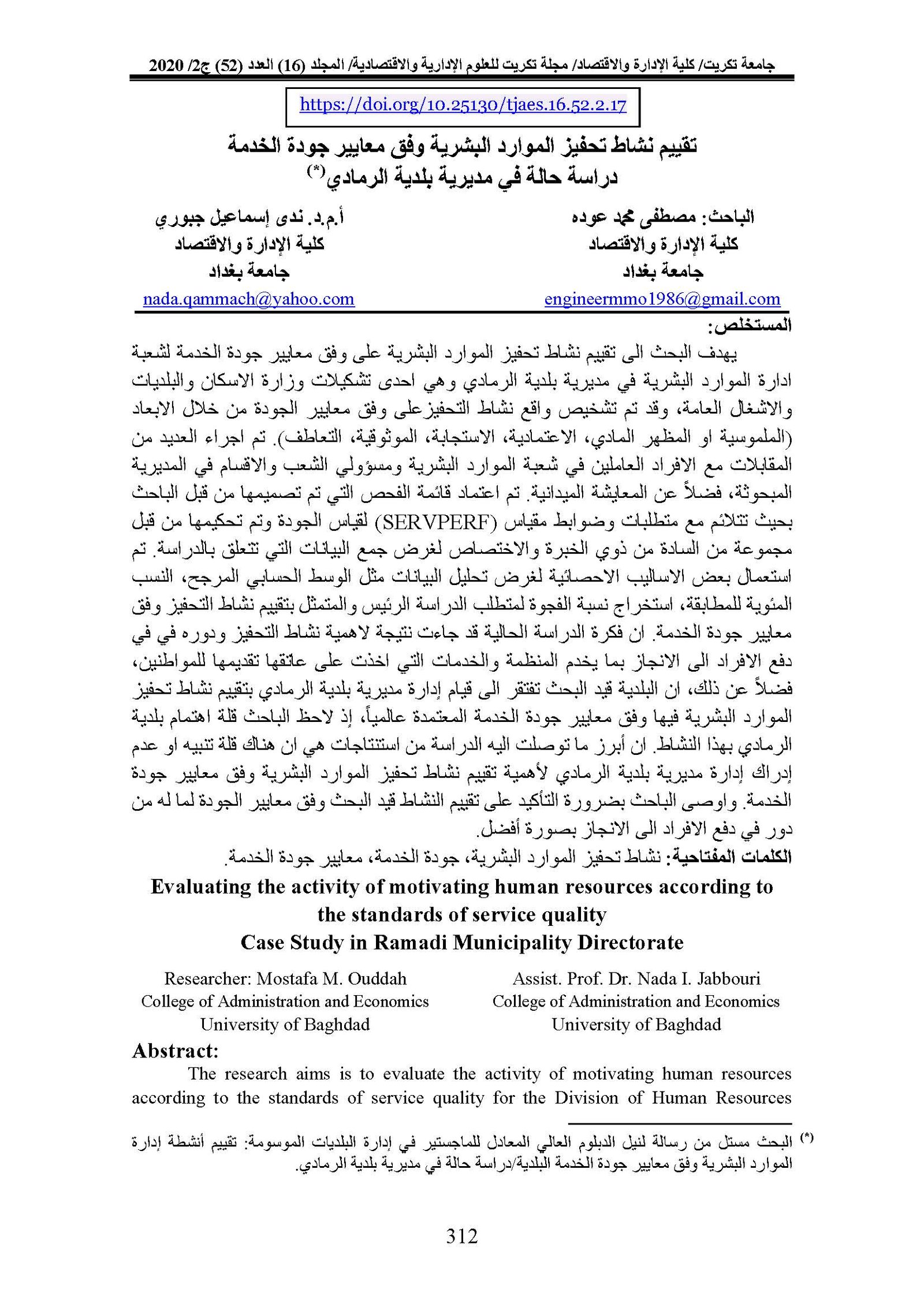 جامعة تكريت/ كلية الإدارة والاقتصاد/ مجلة تكريت للعلوم الإدارية والاقتصادية/ المجلد (16) العدد (52) ج2/ 2020

https://doi.org/10.25130/tjaes.16.52.2.17

تقييم نشاط تحفيز الموارد البشرية وفق معايير جودة الخدمة
دراسة حالة في مديرية بلدية الرمادي(*)

الباحث: مصطفى محمد عوده
كلية الإدارة والاقتصاد
جامعة بغداد
engineermmo1986@gmail.com

أ.م.د. ندى إسماعيل جبوري
كلية الإدارة والاقتصاد
جامعة بغداد
nada.qammach@yahoo.com

المستخلص:

يهدف البحث الى تقييم نشاط تحفيز الموارد البشرية على وفق معايير جودة الخدمة لشعبة ادارة الموارد البشرية في مديرية بلدية الرمادي وهي احدى تشكيلات وزارة الاسكان والبلديات والاشغال العامة، وقد تم تشخيص واقع نشاط التحفيزعلى وفق معايير الجودة من خلال الابعاد (الملموسية او المظهر المادي، الاعتمادية، الاستجابة، الموثوقية، التعاطف). تم اجراء العديد من المقابلات مع الافراد العاملين في شعبة الموارد البشرية ومسؤولي الشعب والاقسام في المديرية المبحوثة، فضلاً عن المعايشة الميدانية. تم اعتماد قائمة الفحص التي تم تصميمها من قبل الباحث بحيث تتلائم مع متطلبات وضوابط مقياس (SERVPERF) لقياس الجودة وتم تحكيمها من قبل مجموعة من السادة من ذوي الخبرة والاختصاص لغرض جمع البيانات التي تتعلق بالدراسة. تم استعمال بعض الاساليب الاحصائية لغرض تحليل البيانات مثل الوسط الحسابي المرجح، النسب المئوية للمطابقة، استخراج نسبة الفجوة لمتطلب الدراسة الرئيس والمتمثل بتقييم نشاط التحفيز وفق معايير جودة الخدمة. ان فكرة الدراسة الحالية قد جاءت نتيجة لاهمية نشاط التحفيز ودوره في في دفع الافراد الى الانجاز بما يخدم المنظمة والخدمات التي اخذت على عاتقها تقديمها للمواطنين، فضلاً عن ذلك، ان البلدية قيد البحث تفتقر الى قيام إدارة مديرية بلدية الرمادي بتقييم نشاط تحفيز الموارد البشرية فيها وفق معايير جودة الخدمة المعتمدة عالمياً، إذ لاحظ الباحث قلة اهتمام بلدية الرمادي بهذا النشاط. ان أبرز ما توصلت اليه الدراسة من استنتاجات هي ان هناك قلة تنبيه او عدم إدراك إدارة مديرية بلدية الرمادي لأهمية تقييم نشاط تحفيز الموارد البشرية وفق معايير جودة الخدمة. واوصى الباحث بضرورة التأكيد على تقييم النشاط قيد البحث وفق معايير الجودة لما له من دور في دفع الافراد الى الانجاز بصورة أفضل.

الكلمات المفتاحية: نشاط تحفيز الموارد البشرية، جودة الخدمة، معايير جودة الخدمة.

Evaluating the activity of motivating human resources according to the standards of service quality
Case Study in Ramadi Municipality Directorate

Researcher: Mostafa M. Ouddah
College of Administration and Economics
University of Baghdad

Assist. Prof. Dr. Nada I. Jabbouri
College of Administration and Economics
University of Baghdad

Abstract:

The research aims is to evaluate the activity of motivating human resources according to the standards of service quality for the Division of Human Resources

(*) البحث مستل من رسالة لنيل الدبلوم العالي المعادل للماجستير في إدارة البلديات الموسومة: تقييم أنشطة إدارة الموارد البشرية وفق معايير جودة الخدمة البلدية/دراسة حالة في مديرية بلدية الرمادي.

312